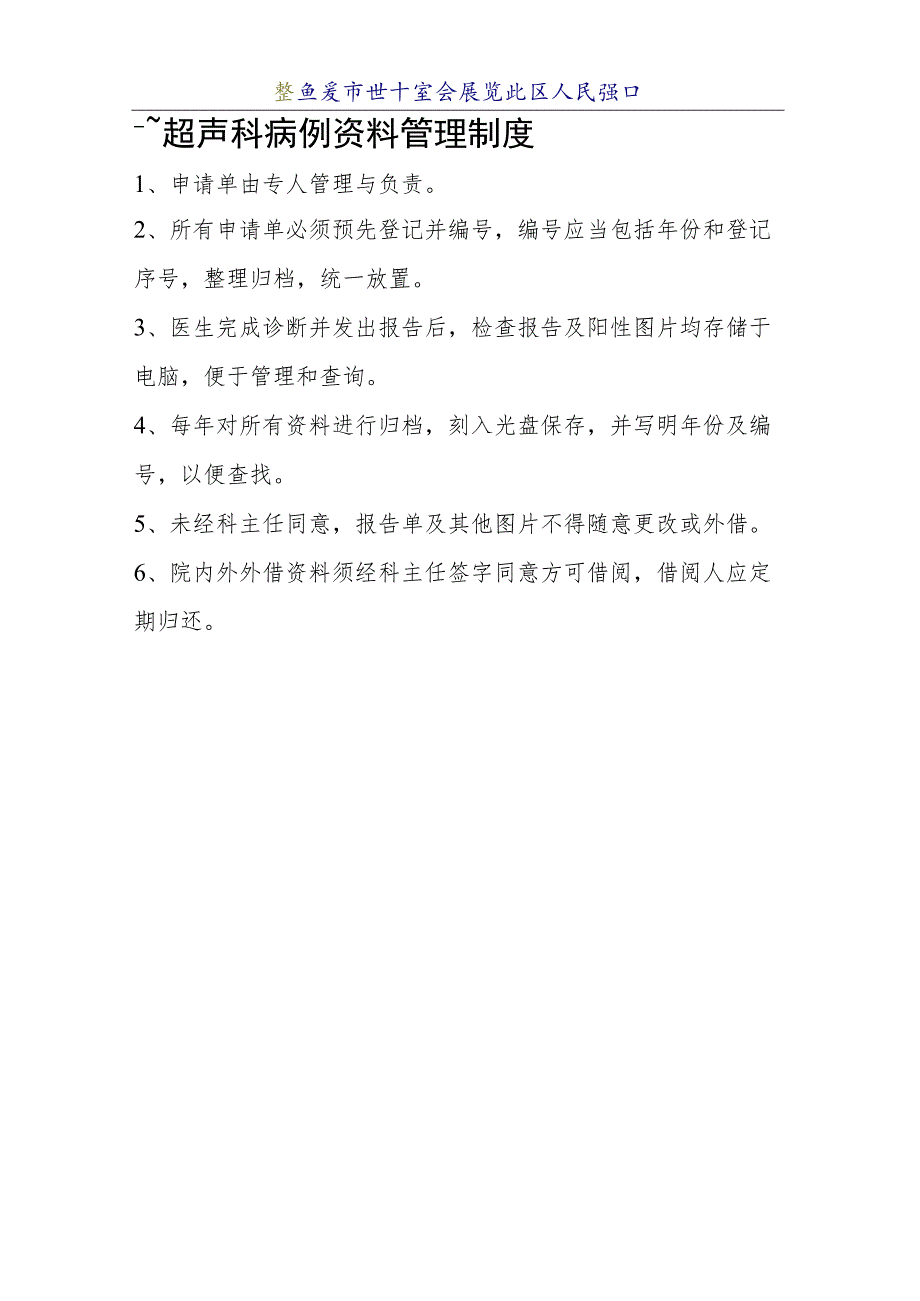 整鱼爰市世十室会展览此区人民强口

-~超声科病例资料管理制度

1、申请单由专人管理与负责。

2、所有申请单必须预先登记并编号，编号应当包括年份和登记序号，整理归档，统一放置。

3、医生完成诊断并发出报告后，检查报告及阳性图片均存储于电脑，便于管理和查询。

4、每年对所有资料进行归档，刻入光盘保存，并写明年份及编号，以便查找。

5、未经科主任同意，报告单及其他图片不得随意更改或外借。

6、院内外外借资料须经科主任签字同意方可借阅，借阅人应定期归还。